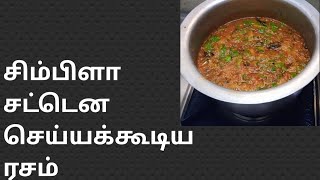 சிம்பிளா
சட்டென
செய்யக்கூடிய
ரசம்